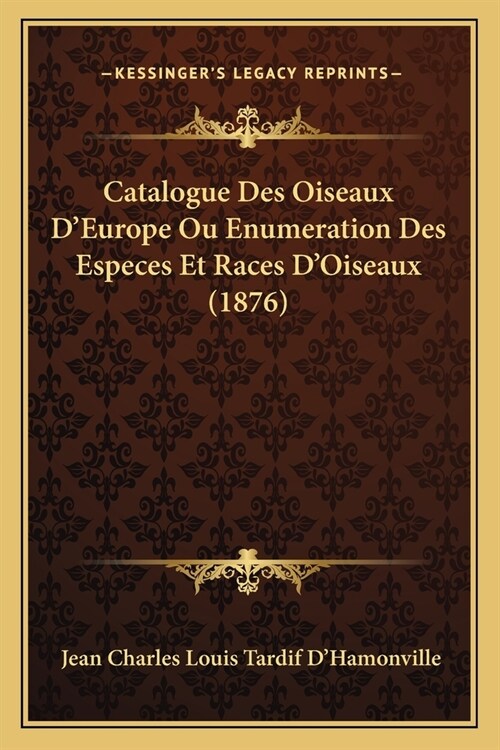 —KESSINGER'S LEGACY REPRINTS—

Catalogue Des Oiseaux D'Europe Ou Enumeration Des Especes Et Races D'Oiseaux (1876)

Jean Charles Louis Tardif D'Hamonville